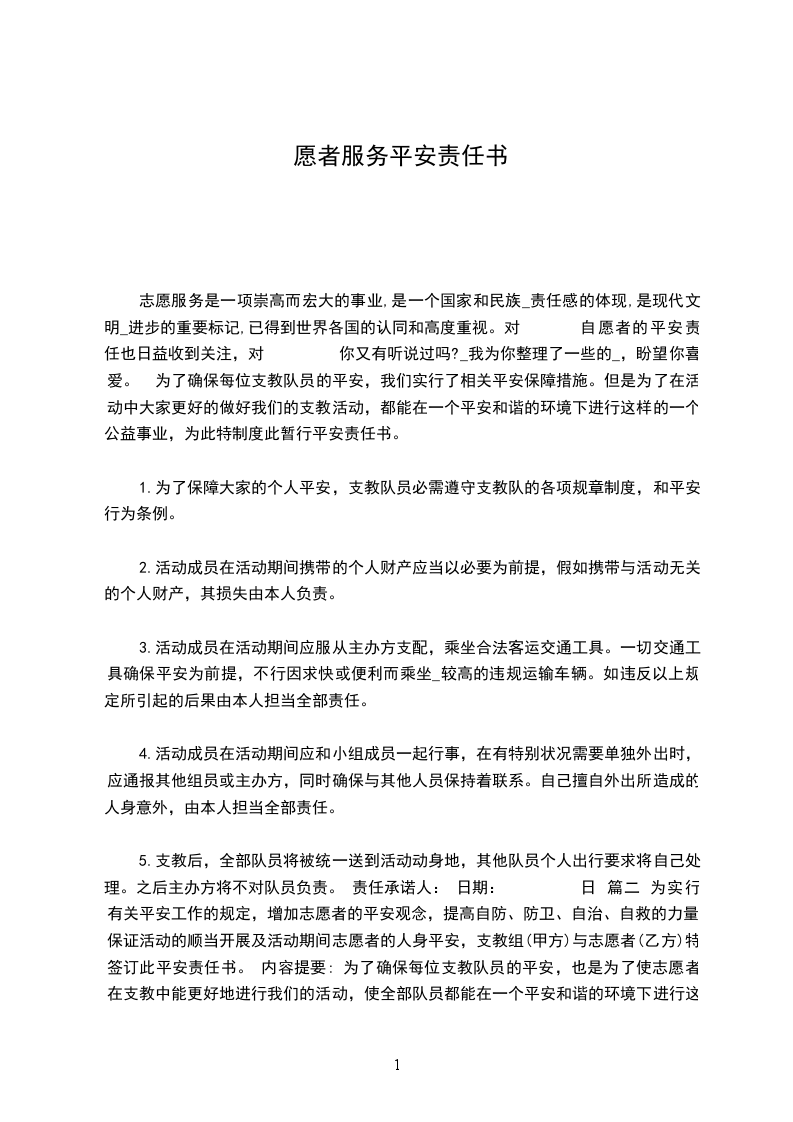 愿者服务平安责任书

志愿服务是一项崇高而宏大的事业,是一个国家和民族_责任感的体现,是现代文明_进步的重要标记,已得到世界各国的认同和高度重视。对　　　　自愿者的平安责任也日益收到关注，对　　　　　你又有听说过吗?_我为你整理了一些的_，盼望你喜爱。　为了确保每位支教队员的平安，我们实行了相关平安保障措施。但是为了在活动中大家更好的做好我们的支教活动，都能在一个平安和谐的环境下进行这样的一个公益事业，为此特制度此暂行平安责任书。

1.为了保障大家的个人平安，支教队员必需遵守支教队的各项规章制度，和平安行为条例。

2.活动成员在活动期间携带的个人财产应当以必要为前提，假如携带与活动无关的个人财产，其损失由本人负责。

3.活动成员在活动期间应服从主办方支配，乘坐合法客运交通工具。一切交通工具确保平安为前提，不行因求快或便利而乘坐_较高的违规运输车辆。如违反以上规定所引起的后果由本人担当全部责任。

4.活动成员在活动期间应和小组成员一起行事，在有特别状况需要单独外出时，应通报其他组员或主办方，同时确保与其他人员保持着联系。自己擅自外出所造成的人身意外，由本人担当全部责任。

5.支教后，全部队员将被统一送到活动动身地，其他队员个人出行要求将自己处理。之后主办方将不对队员负责。　责任承诺人：　日期：　　　　　日　篇二　为实行有关平安工作的规定，增加志愿者的平安观念，提高自防、防卫、自治、自救的力量保证活动的顺当开展及活动期间志愿者的人身平安，支教组(甲方)与志愿者(乙方)特签订此平安责任书。　内容提要：为了确保每位支教队员的平安，也是为了使志愿者在支教中能更好地进行我们的活动，使全部队员都能在一个平安和谐的环境下进行这

1